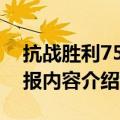 抗战胜利75
报内容介绍